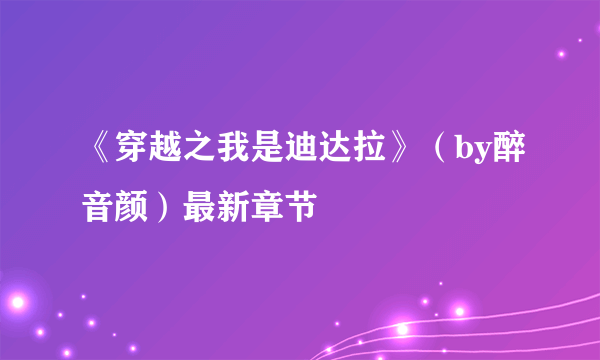 《穿越之我是迪达拉》（by醉音颜）最新章节